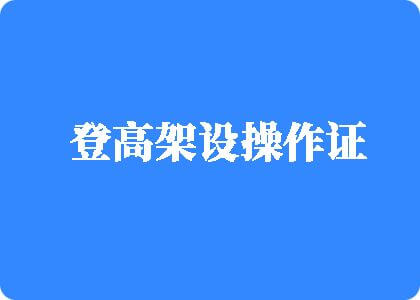 登高架设操作证